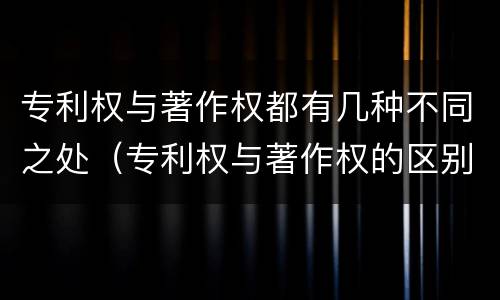 专利权与著作权都有几种不同之处（专利权与著作权的区别